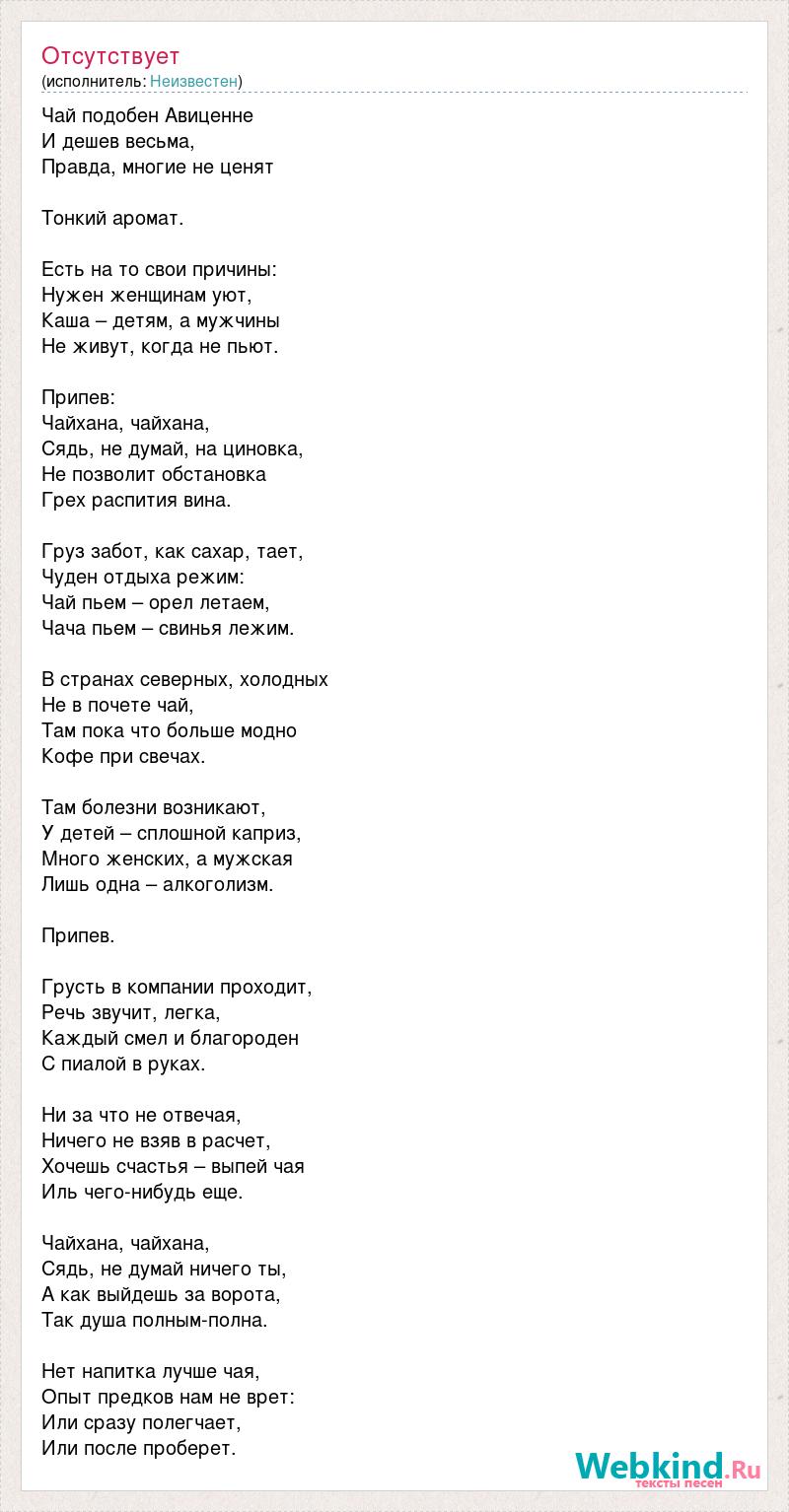 Отсутствует
(исполнитель: Неизвестен)

Чай подобен Авиценне
И дешев весьма,
Правда, многие не ценят

Тонкий аромат.

Есть на то свои причины:
Нужен женщинам уют,
Каша – детям, а мужчины
Не живут, когда не пьют.

Припев:
Чайхана, чайхана,
Сядь, не думай, на циновка,
Не позволит обстановка
Грех распития вина.

Груз забот, как сахар, тает,
Чуден отдыха режим:
Чай пьем – орел летаем,
Чача пьем – свинья лежим.

В странах северных, холодных
Не в почете чай,
Там пока что больше модно
Кофе при свечах.

Там болезни возникают,
У детей – сплошной каприз,
Много женских, а мужская
Лишь одна – алкоголизм.

Припев.

Грусть в компании проходит,
Речь звучит, легка,
Каждый смел и благороден
С пиалой в руках.

Ни за что не отвечая,
Ничего не взяв в расчет,
Хочешь счастья – выпей чая
Иль чего-нибудь еще.

Чайхана, чайхана,
Сядь, не думай ничего ты,
А как выйдешь за ворота,
Так душа полным-полна.

Нет напитка лучше чая,
Опыт предков нам не врет:
Или сразу полегчает,
Или после проберет.

Webkind.Ru
тексты песен